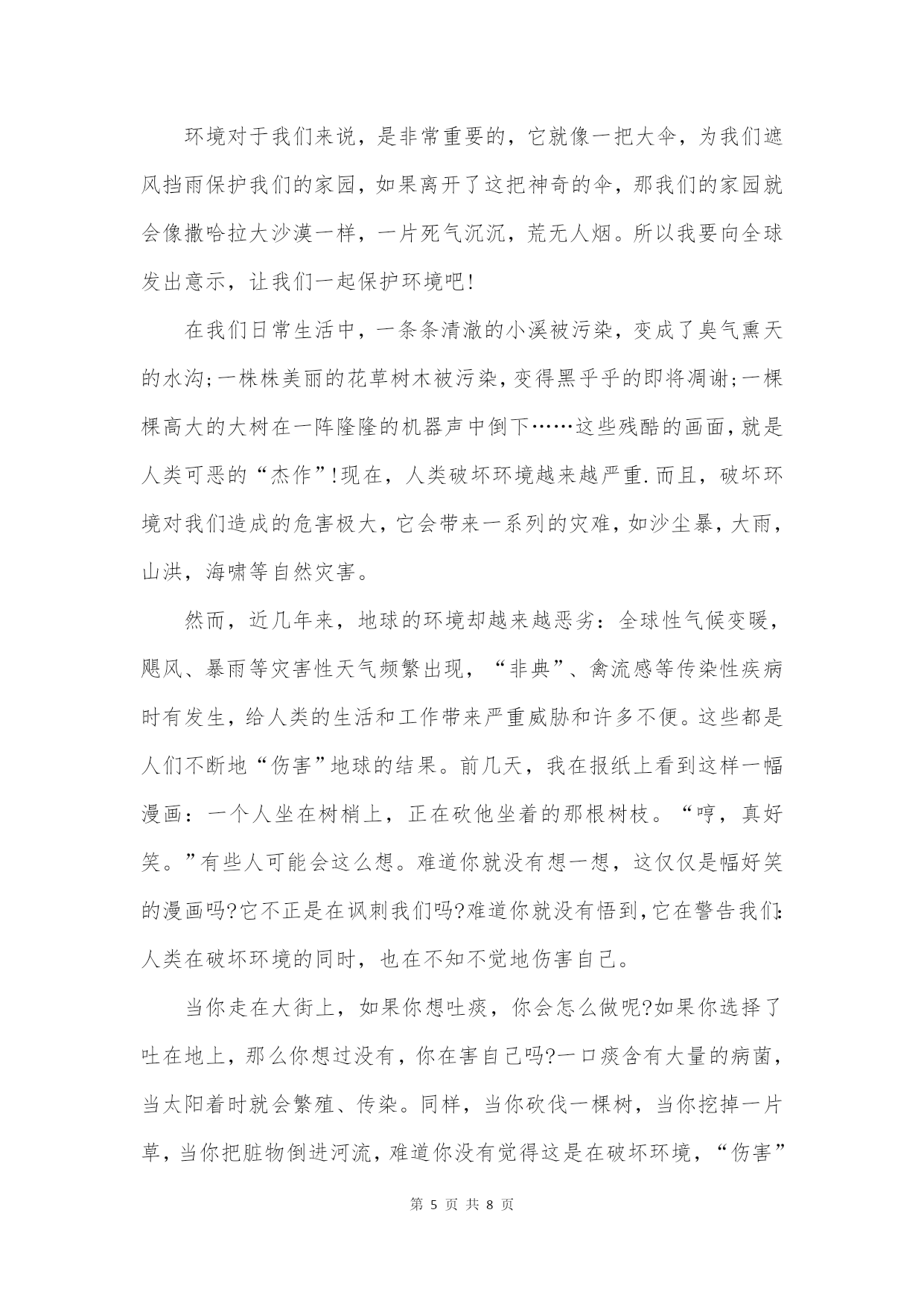 环境对于我们来说，是非常重要的，它就像一把大伞，为我们遮风挡雨保护我们的家园，如果离开了这把神奇的伞，那我们的家园就会像撒哈拉大沙漠一样，一片死气沉沉，荒无人烟。所以我要向全球发出意示，让我们一起保护环境吧!

在我们日常生活中，一条条清澈的小溪被污染，变成了臭气熏天的水沟;一株株美丽的花草树木被污染，变得黑乎乎的即将凋谢;一棵棵高大的大树在一阵隆隆的机器声中倒下……这些残酷的画面，就是人类可恶的“杰作”!现在，人类破坏环境越来越严重.而且，破坏环境对我们造成的危害极大，它会带来一系列的灾难，如沙尘暴，大雨，山洪，海啸等自然灾害。

然而，近几年来，地球的环境却越来越恶劣：全球性气候变暖，飓风、暴雨等灾害性天气频繁出现，“非典”、禽流感等传染性疾病时有发生，给人类的生活和工作带来严重威胁和许多不便。这些都是人们不断地“伤害”地球的结果。前几天，我在报纸上看到这样一幅漫画：一个人坐在树梢上，正在砍他坐着的那根树枝。“哼，真好笑。”有些人可能会这么想。难道你就没有想一想，这仅仅是幅好笑的漫画吗?它不正是在讽刺我们吗?难道你就没有悟到，它在警告我们:人类在破坏环境的同时，也在不知不觉地伤害自己。

当你走在大街上，如果你想吐痰，你会怎么做呢?如果你选择了吐在地上，那么你想过没有，你在害自己吗?一口痰含有大量的病菌，当太阳着时就会繁殖、传染。同样，当你砍伐一棵树，当你挖掉一片草，当你把脏物倒进河流，难道你没有觉得这是在破坏环境，“伤害”

第 5 页 共 8 页